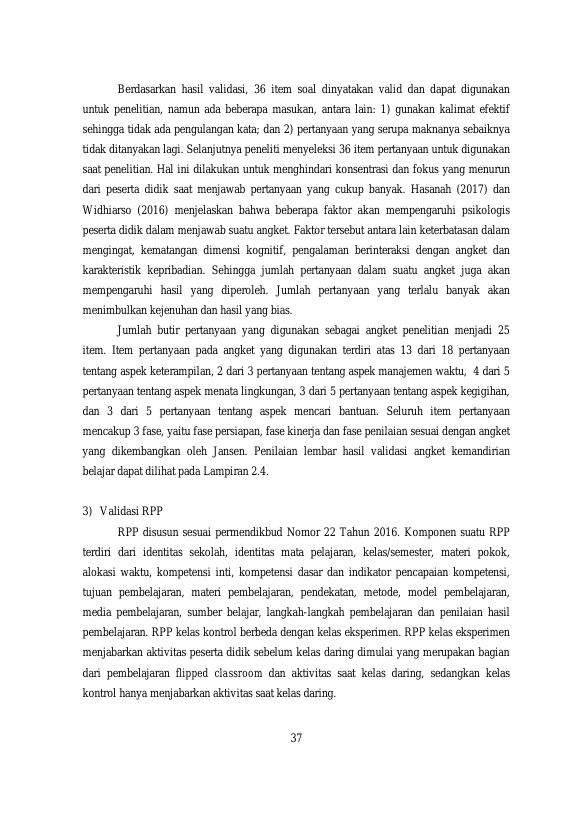 Berdasarkan hasil validasi, 36 item soal dinyatakan valid dan dapat digunakan untuk penelitian, namun ada beberapa masukan, antara lain: 1) gunakan kalimat efektif sehingga tidak ada pengulangan kata; dan 2) pertanyaan yang serupa maknanya sebaiknya tidak ditanyakan lagi. Selanjutnya peneliti menyeleksi 36 item pertanyaan untuk digunakan saat penelitian. Hal ini dilakukan untuk menghindari konsentrasi dan fokus yang menurun dari peserta didik saat menjawab pertanyaan yang cukup banyak. Hasanah (2017) dan Widhiarso (2016) menjelaskan bahwa beberapa faktor akan mempengaruhi psikologis peserta didik dalam menjawab suatu angket. Faktor tersebut antara lain keterbatasan dalam mengingat, kematangan dimensi kognitif, pengalaman berinteraksi dengan angket dan karakteristik kepribadian. Sehingga jumlah pertanyaan dalam suatu angket juga akan mempengaruhi hasil yang diperoleh. Jumlah pertanyaan yang terlalu banyak akan menimbulkan kejenuhan dan hasil yang bias.

Jumlah butir pertanyaan yang digunakan sebagai angket penelitian menjadi 25 item. Item pertanyaan pada angket yang digunakan terdiri atas 13 dari 18 pertanyaan tentang aspek keterampilan, 2 dari 3 pertanyaan tentang aspek manajemen waktu, 4 dari 5 pertanyaan tentang aspek menata lingkungan, 3 dari 5 pertanyaan tentang aspek kegigihan, dan 3 dari 5 pertanyaan tentang aspek mencari bantuan. Seluruh item pertanyaan mencakup 3 fase, yaitu fase persiapan, fase kinerja dan fase penilaian sesuai dengan angket yang dikembangkan oleh Jansen. Penilaian lembar hasil validasi angket kemandirian belajar dapat dilihat pada Lampiran 2.4.

3) Validasi RPP

RPP disusun sesuai permendikbud Nomor 22 Tahun 2016. Komponen suatu RPP terdiri dari identitas sekolah, identitas mata pelajaran, kelas/semester, materi pokok, alokasi waktu, kompetensi inti, kompetensi dasar dan indikator pencapaian kompetensi, tujuan pembelajaran, materi pembelajaran, pendekatan, metode, model pembelajaran, media pembelajaran, sumber belajar, langkah-langkah pembelajaran dan penilaian hasil pembelajaran. RPP kelas kontrol berbeda dengan kelas eksperimen. RPP kelas eksperimen menjabarkan aktivitas peserta didik sebelum kelas daring dimulai yang merupakan bagian dari pembelajaran flipped classroom dan aktivitas saat kelas daring, sedangkan kelas kontrol hanya menjabarkan aktivitas saat kelas daring.

37